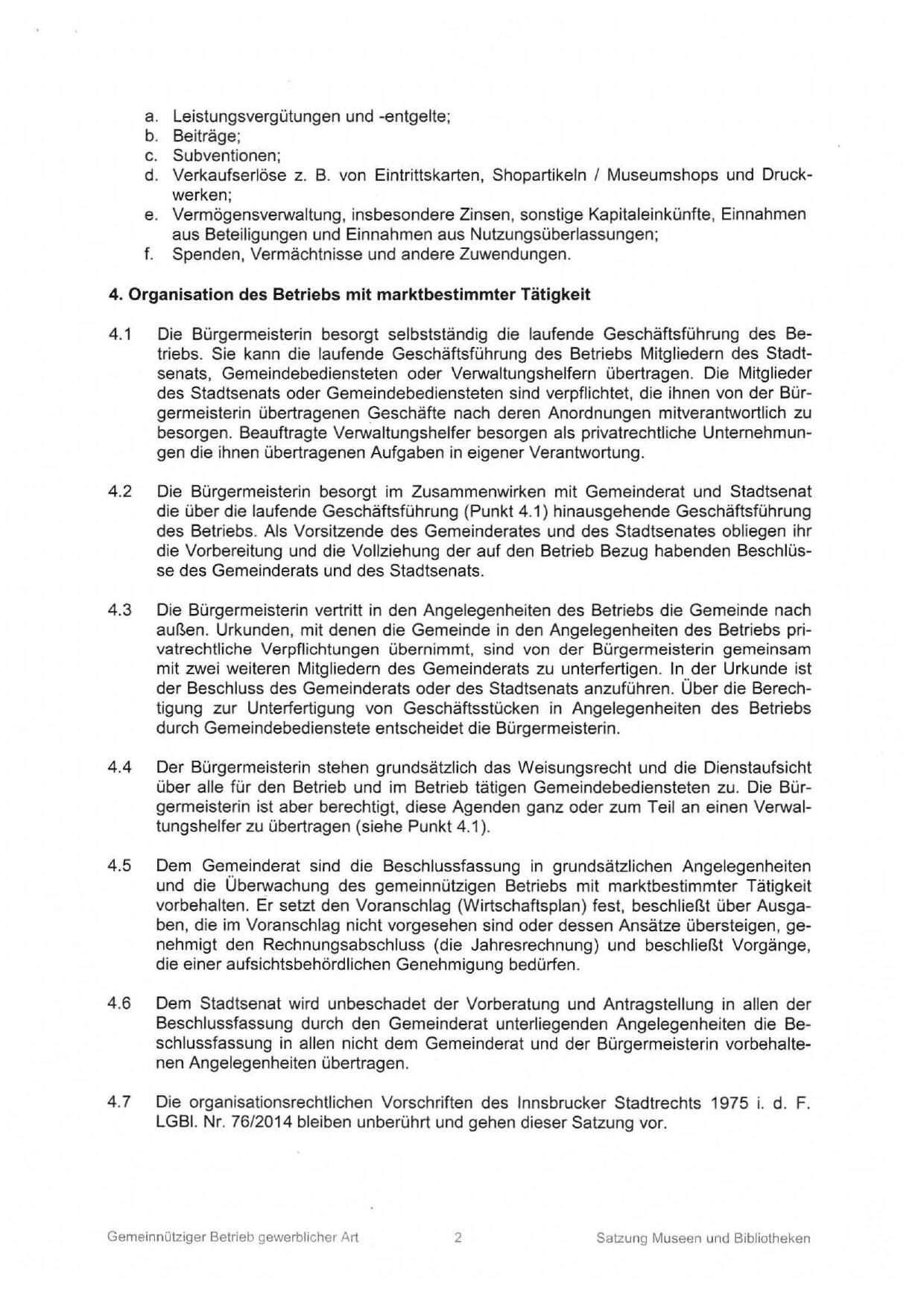 a. Leistungsvergütungen und -entgelte;
b. Beiträge;
c. Subventionen;
d. Verkaufserlöse z. B. von Eintrittskarten, Shopartikeln / Museumshops und Druckwerken;
e. Vermögensverwaltung, insbesondere Zinsen, sonstige Kapitaleinkünfte, Einnahmen aus Beteiligungen und Einnahmen aus Nutzungsüberlassungen;
f. Spenden, Vermächtnisse und andere Zuwendungen.

4. Organisation des Betriebs mit marktbestimmter Tätigkeit

4.1 Die Bürgermeisterin besorgt selbstständig die laufende Geschäftsführung des Betriebs. Sie kann die laufende Geschäftsführung des Betriebs Mitgliedern des Stadtsenats, Gemeindebediensteten oder Verwaltungshelfern übertragen. Die Mitglieder des Stadtsenats oder Gemeindebediensteten sind verpflichtet, die ihnen von der Bürgermeisterin übertragenen Geschäfte nach deren Anordnungen mitverantwortlich zu besorgen. Beauftragte Verwaltungshelfer besorgen als privatrechtliche Unternehmungen die ihnen übertragenen Aufgaben in eigener Verantwortung.

4.2 Die Bürgermeisterin besorgt im Zusammenwirken mit Gemeinderat und Stadtsenat die über die laufende Geschäftsführung (Punkt 4.1) hinausgehende Geschäftsführung des Betriebs. Als Vorsitzende des Gemeinderates und des Stadtsenates obliegen ihr die Vorbereitung und die Vollziehung der auf den Betrieb Bezug habenden Beschlüsse des Gemeinderats und des Stadtsenats.

4.3 Die Bürgermeisterin vertritt in den Angelegenheiten des Betriebs die Gemeinde nach außen. Urkunden, mit denen die Gemeinde in den Angelegenheiten des Betriebs privatrechtliche Verpflichtungen übernimmt, sind von der Bürgermeisterin gemeinsam mit zwei weiteren Mitgliedern des Gemeinderats zu unterfertigen. In der Urkunde ist der Beschluss des Gemeinderats oder des Stadtsenats anzuführen. Über die Berechtigung zur Unterfertigung von Geschäftsstücken in Angelegenheiten des Betriebs durch Gemeindebedienstete entscheidet die Bürgermeisterin.

4.4 Der Bürgermeisterin stehen grundsätzlich das Weisungsrecht und die Dienstaufsicht über alle für den Betrieb und im Betrieb tätigen Gemeindebediensteten zu. Die Bürgermeisterin ist aber berechtigt, diese Agenden ganz oder zum Teil an einen Verwaltungshelfer zu übertragen (siehe Punkt 4.1).

4.5 Dem Gemeinderat sind die Beschlussfassung in grundsätzlichen Angelegenheiten und die Überwachung des gemeinnützigen Betriebs mit marktbestimmter Tätigkeit vorbehalten. Er setzt den Voranschlag (Wirtschaftsplan) fest, beschließt über Ausgaben, die im Voranschlag nicht vorgesehen sind oder dessen Ansätze übersteigen, genehmigt den Rechnungsabschluss (die Jahresrechnung) und beschließt Vorgänge, die einer aufsichtsbehördlichen Genehmigung bedürfen.

4.6 Dem Stadtsenat wird unbeschadet der Vorberatung und Antragstellung in allen der Beschlussfassung durch den Gemeinderat unterliegenden Angelegenheiten die Beschlussfassung in allen nicht dem Gemeinderat und der Bürgermeisterin vorbehaltenen Angelegenheiten übertragen.

4.7 Die organisationsrechtlichen Vorschriften des Innsbrucker Stadtrechts 1975 i. d. F. LGBl. Nr. 76/2014 bleiben unberührt und gehen dieser Satzung vor.

Gemeinnütziger Betrieb gewerblicher Art 2 Satzung Museen und Bibliotheken